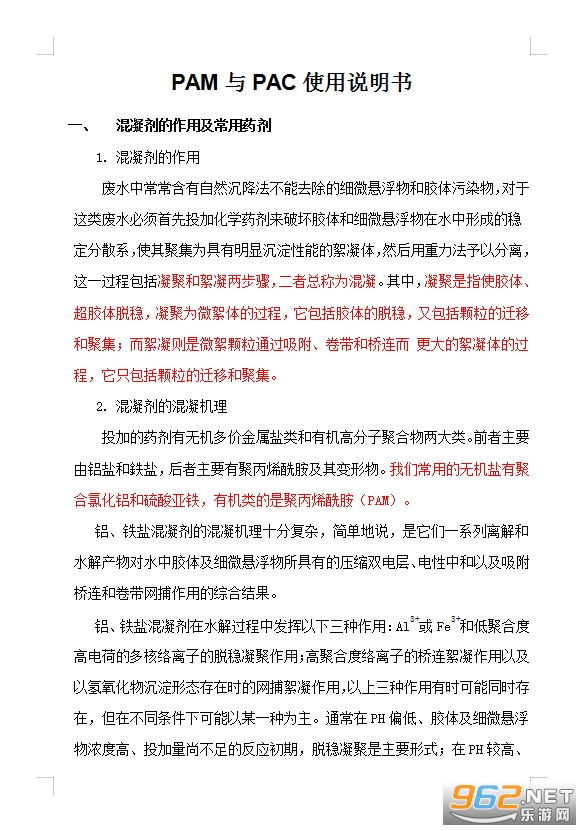 PAM 与 PAC 使用说明书

一、 混凝剂的作用及常用药剂

1. 混凝剂的作用

废水中常常含有自然沉降法不能去除的细微悬浮物和胶体污染物，对于这类废水必须首先投加化学药剂来破坏胶体和细微悬浮物在水中形成的稳定分散系，使其聚集为具有明显沉淀性能的絮凝体，然后用重力法予以分离，这一过程包括凝聚和絮凝两步骤，二者总称为混凝。其中，凝聚是指使胶体、超胶体脱稳，凝聚为微絮体的过程，它包括胶体的脱稳，又包括颗粒的迁移和聚集；而絮凝则是微絮颗粒通过吸附、卷带和桥连而 更大的絮凝体的过程，它只包括颗粒的迁移和聚集。

2. 混凝剂的混凝机理

投加的药剂有无机多价金属盐类和有机高分子聚合物两大类。前者主要由铝盐和铁盐，后者主要有聚丙烯酰胺及其变形物。我们常用的无机盐有聚合氯化铝和硫酸亚铁，有机类的是聚丙烯酰胺（PAM）。

铝、铁盐混凝剂的混凝机理十分复杂，简单地说，是它们一系列离解和水解产物对水中胶体及细微悬浮物所具有的压缩双电层、电性中和以及吸附桥连和卷带网捕作用的综合结果。

铝、铁盐混凝剂在水解过程中发挥以下三种作用：$Al^{3+}$或 $Fe^{3+}$和低聚合度高电荷的多核络离子的脱稳凝聚作用；高聚合度络离子的桥连絮凝作用以及以氢氧化物沉淀形态存在时的网捕絮凝作用，以上三种作用有时可能同时存在，但在不同条件下可能以某一种为主。通常在 PH 偏低、胶体及细微悬浮物浓度高、投加量尚不足的反应初期，脱稳凝聚是主要形式；在 PH 较高、

962.NET
乐游网